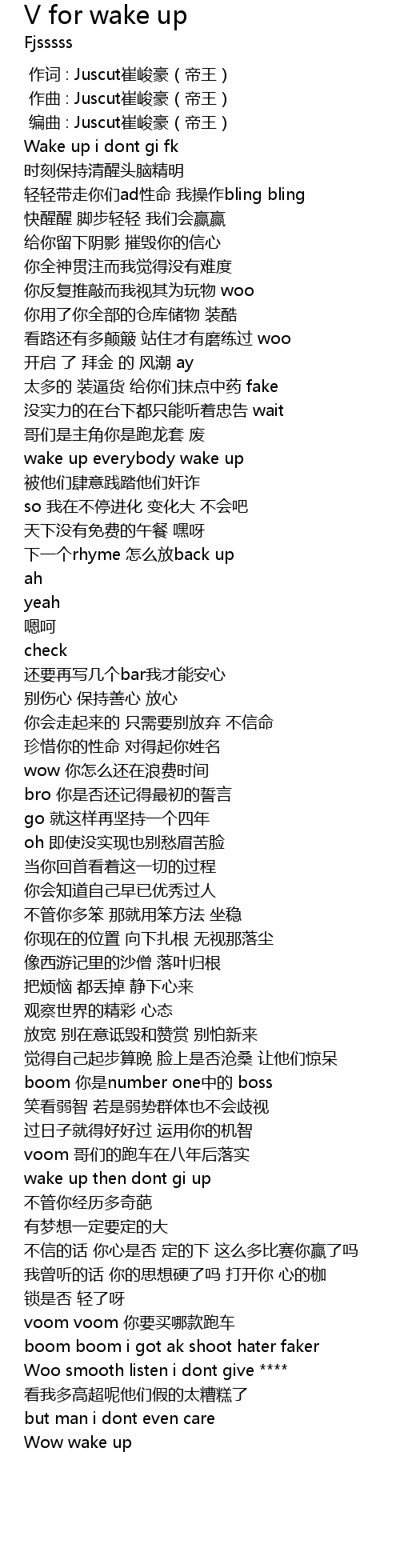 V for wake up
Fjsssss

作词 : Juscut崔峻豪（帝王）
作曲 : Juscut崔峻豪（帝王）
编曲 : Juscut崔峻豪（帝王）
Wake up i dont gi fk
时刻保持清醒头脑精明
轻轻带走你们ad性命 我操作bling bling
快醒醒 脚步轻轻 我们会赢赢
给你留下阴影 摧毁你的信心
你全神贯注而我觉得没有难度
你反复推敲而我视其为玩物 woo
你用了你全部的仓库储物 装酷
看路还有多颠簸 站住才有磨练过 woo
开启 了 拜金 的 风潮 ay
太多的 装逼货 给你们抹点中药 fake
没实力的在台下都只能听着忠告 wait
哥们是主角你是跑龙套 废
wake up everybody wake up
被他们肆意践踏他们奸诈
so 我在不停进化 变化大 不会吧
天下没有免费的午餐 嘿呀
下一个rhyme 怎么放back up
ah
yeah
嗯呵
check
还要再写几个bar我才能安心
别伤心 保持善心 放心
你会走起来的 只需要别放弃 不信命
珍惜你的性命 对得起你姓名
wow 你怎么还在浪费时间
bro 你是否还记得最初的誓言
go 就这样再坚持一个四年
oh 即使没实现也别愁眉苦脸
当你回首看着这一切的过程
你会知道自己早已优秀过人
不管你多笨 那就用笨方法 坐稳
你现在的位置 向下扎根 无视那落尘
像西游记里的沙僧 落叶归根
把烦恼 都丢掉 静下心来
观察世界的精彩 心态
放宽 别在意诋毁和赞赏 别怕新来
觉得自己起步算晚 脸上是否沧桑 让他们惊呆
boom 你是number one中的 boss
笑看弱智 若是弱势群体也不会歧视
过日子就得好好过 运用你的机智
voom 哥们的跑车在八年后落实
wake up then dont gi up
不管你经历多奇葩
有梦想一定要定的大
不信的话 你心是否 定的下 这么多比赛你赢了吗
我曾听的话 你的思想硬了吗 打开你 心的枷
锁是否 轻了呀
voom voom 你要买哪款跑车
boom boom i got ak shoot hater faker
Woo smooth listen i dont give ****
看我多高超呢他们假的太糟糕了
but man i dont even care
Wow wake up